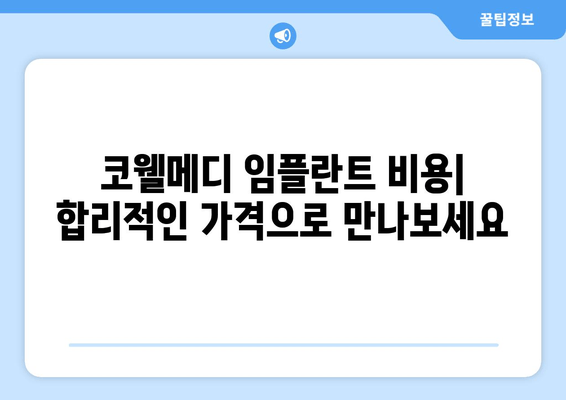 꿀팁정보

코웰메디 임플란트 비용| 합리적인 가격으로 만나보세요